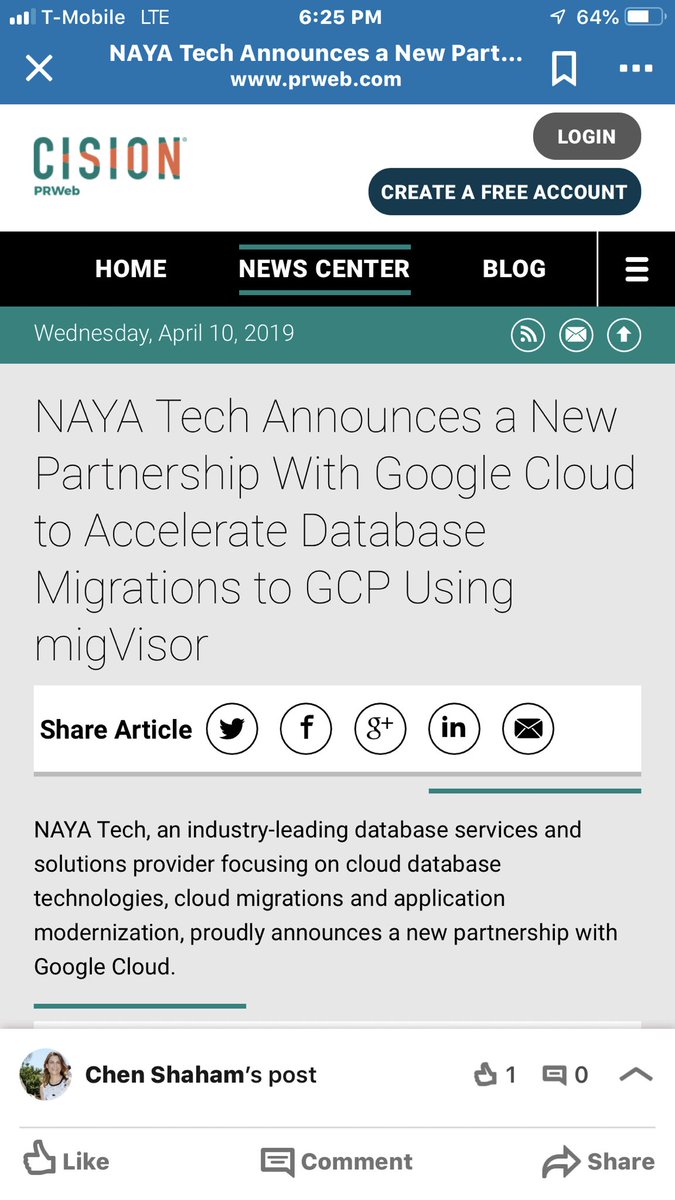 T-Mobile LTE 6:25 PM 64%

NAYA Tech Announces a New Part...
www.prweb.com

CISION
PRWeb

LOGIN

CREATE A FREE ACCOUNT

HOME NEWS CENTER BLOG

Wednesday, April 10, 2019

NAYA Tech Announces a New Partnership With Google Cloud to Accelerate Database Migrations to GCP Using migVisor

Share Article

NAYA Tech, an industry-leading database services and solutions provider focusing on cloud database technologies, cloud migrations and application modernization, proudly announces a new partnership with Google Cloud.

Chen Shaham's post 1 0

Like Comment Share